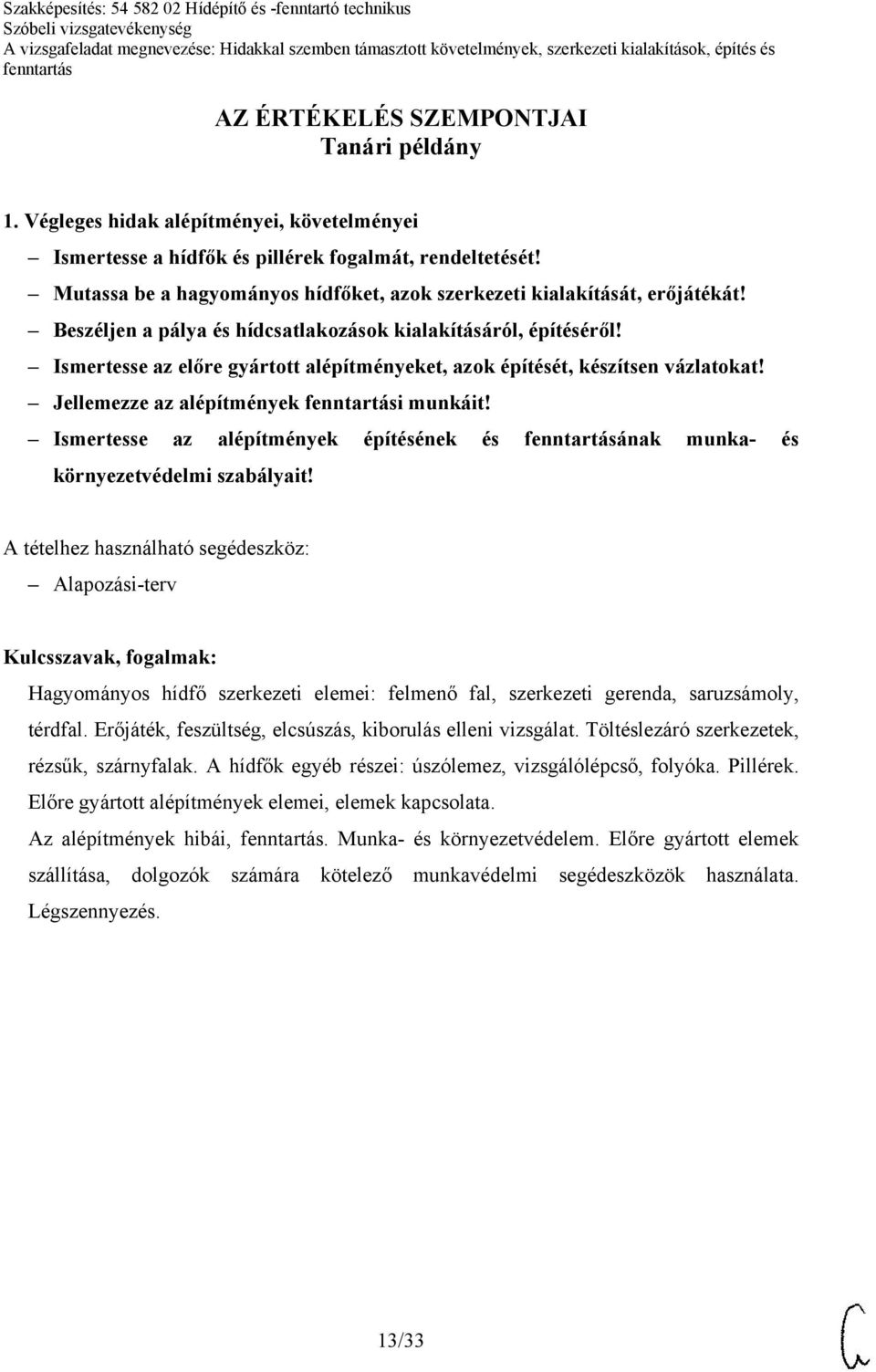 Szakképesítés: 54 582 02 Hídépítő és -fenntartó technikus
Szóbeli vizsgatevékenység
A vizsgafeladat megnevezése: Hidakkal szemben támasztott követelmények, szerkezeti kialakítások, építés és fenntartás

AZ ÉRTÉKELÉS SZEMPONTJAI
Tanári példány

1. Végleges hidak alépítményei, követelményei
– Ismertesse a hídfők és pillérek fogalmát, rendeltetését!
– Mutassa be a hagyományos hídfőket, azok szerkezeti kialakítását, erőjátékát!
– Beszéljen a pálya és hídcsatlakozások kialakításáról, építéséről!
– Ismertesse az előre gyártott alépítményeket, azok építését, készítsen vázlatokat!
– Jellemezze az alépítmények fenntartási munkáit!
– Ismertesse az alépítmények építésének és fenntartásának munka- és környezetvédelmi szabályait!

A tételhez használható segédeszköz:
– Alapozási-terv

Kulcsszavak, fogalmak:
Hagyományos hídfő szerkezeti elemei: felmenő fal, szerkezeti gerenda, saruzsámoly, térdfal. Erőjáték, feszültség, elcsúszás, kiborulás elleni vizsgálat. Töltéslezáró szerkezetek, rézsűk, szárnyfalak. A hídfők egyéb részei: úszólemez, vizsgálólépcső, folyóka. Pillérek. Előre gyártott alépítmények elemei, elemek kapcsolata.
Az alépítmények hibái, fenntartás. Munka- és környezetvédelem. Előre gyártott elemek szállítása, dolgozók számára kötelező munkavédelmi segédeszközök használata. Légszennyezés.

13/33